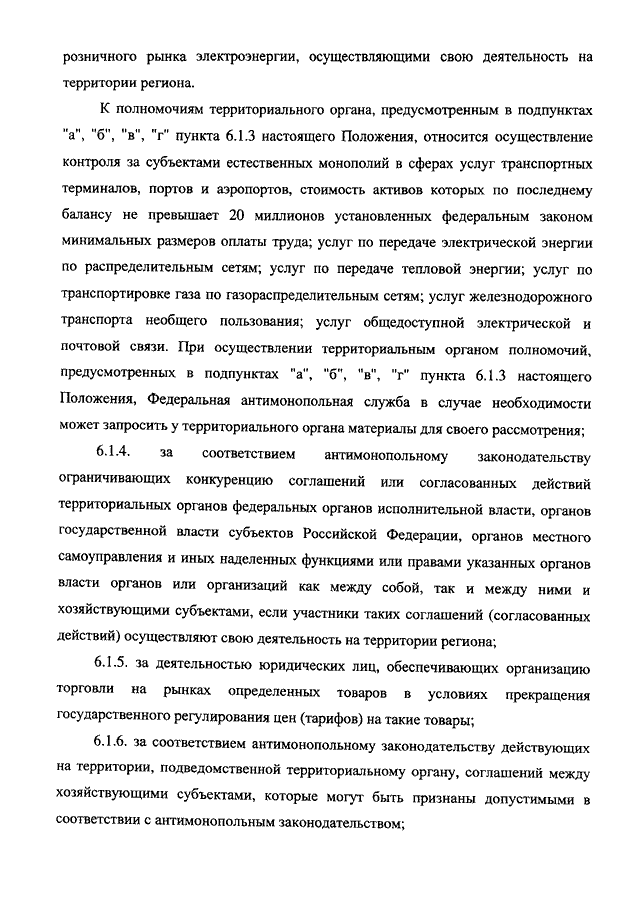 розничного рынка электроэнергии, осуществляющими свою деятельность на территории региона.

К полномочиям территориального органа, предусмотренным в подпунктах "а", "б", "в", "г" пункта 6.1.3 настоящего Положения, относится осуществление контроля за субъектами естественных монополий в сферах услуг транспортных терминалов, портов и аэропортов, стоимость активов которых по последнему балансу не превышает 20 миллионов установленных федеральным законом минимальных размеров оплаты труда; услуг по передаче электрической энергии по распределительным сетям; услуг по передаче тепловой энергии; услуг по транспортировке газа по газораспределительным сетям; услуг железнодорожного транспорта необщего пользования; услуг общедоступной электрической и почтовой связи. При осуществлении территориальным органом полномочий, предусмотренных в подпунктах "а", "б", "в", "г" пункта 6.1.3 настоящего Положения, Федеральная антимонопольная служба в случае необходимости может запросить у территориального органа материалы для своего рассмотрения;

6.1.4. за соответствием антимонопольному законодательству ограничивающих конкуренцию соглашений или согласованных действий территориальных органов федеральных органов исполнительной власти, органов государственной власти субъектов Российской Федерации, органов местного самоуправления и иных наделенных функциями или правами указанных органов власти органов или организаций как между собой, так и между ними и хозяйствующими субъектами, если участники таких соглашений (согласованных действий) осуществляют свою деятельность на территории региона;

6.1.5. за деятельностью юридических лиц, обеспечивающих организацию торговли на рынках определенных товаров в условиях прекращения государственного регулирования цен (тарифов) на такие товары;

6.1.6. за соответствием антимонопольному законодательству действующих на территории, подведомственной территориальному органу, соглашений между хозяйствующими субъектами, которые могут быть признаны допустимыми в соответствии с антимонопольным законодательством;